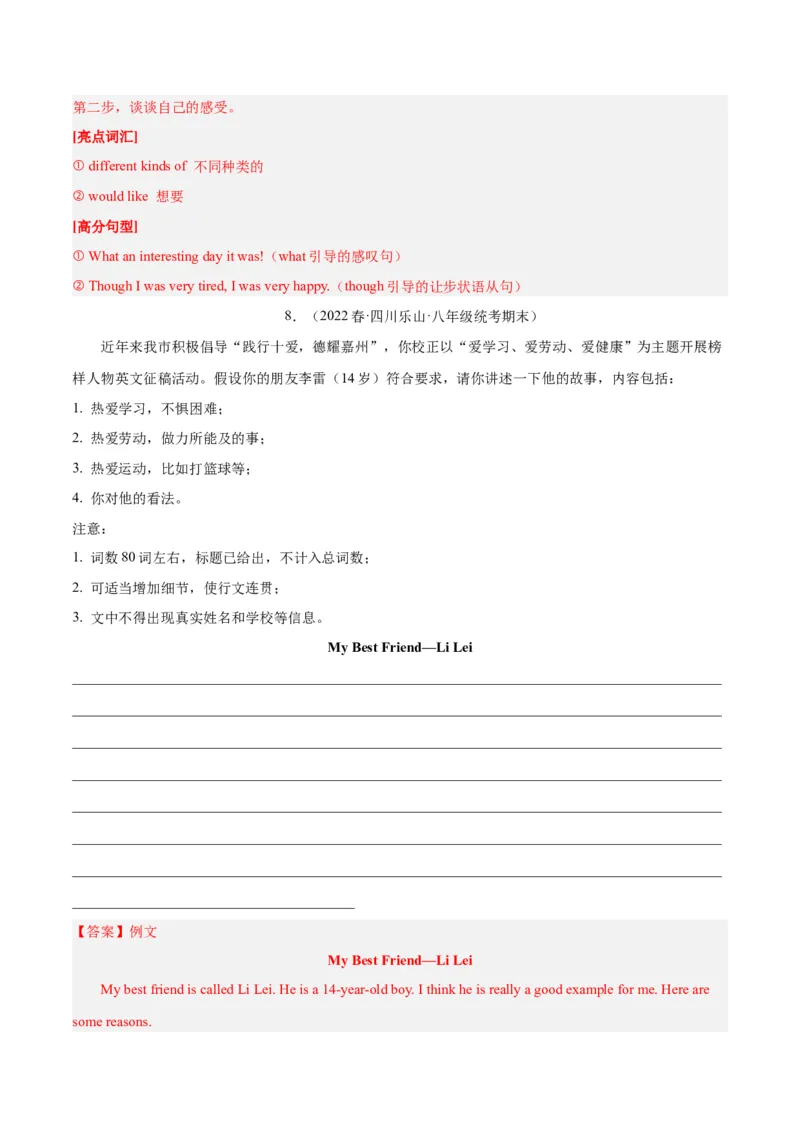 第二步，谈谈自己的感受。

[亮点词汇]

① different kinds of 不同种类的

② would like 想要

[高分句型]

① What an interesting day it was!（what 引导的感叹句）

② Though I was very tired, I was very happy.（though 引导的让步状语从句）

8．（2022 春·四川乐山·八年级统考期末）

近年来我市积极倡导“践行十爱，德耀嘉州”，你校正以“爱学习、爱劳动、爱健康”为主题开展榜样人物英文征稿活动。假设你的朋友李雷（14 岁）符合要求，请你讲述一下他的故事，内容包括：

1. 热爱学习，不惧困难；

2. 热爱劳动，做力所能及的事；

3. 热爱运动，比如打篮球等；

4. 你对他的看法。

注意：

1. 词数 80 词左右，标题已给出，不计入总词数；

2. 可适当增加细节，使行文连贯；

3. 文中不得出现真实姓名和学校等信息。

My Best Friend—Li Lei

【答案】例文

My Best Friend—Li Lei

My best friend is called Li Lei. He is a 14-year-old boy. I think he is really a good example for me. Here are some reasons.